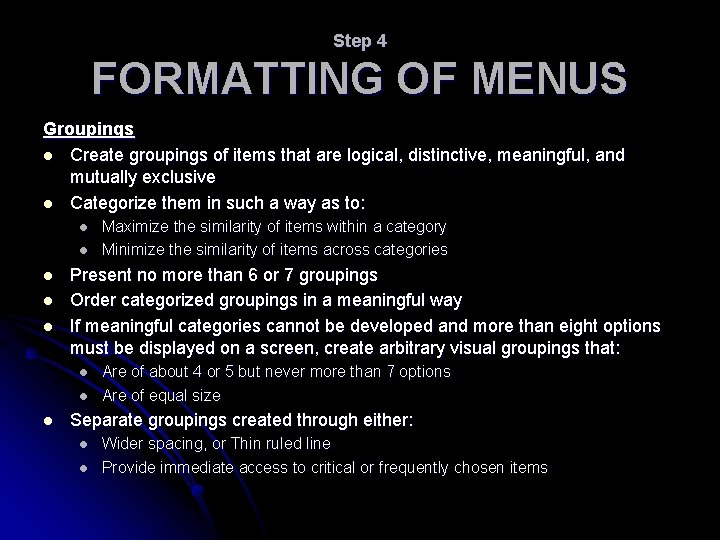 Step 4
FORMATTING OF MENUS

Groupings

- Create groupings of items that are logical, distinctive, meaningful, and mutually exclusive
- Categorize them in such a way as to:
  - Maximize the similarity of items within a category
  - Minimize the similarity of items across categories
- Present no more than 6 or 7 groupings
- Order categorized groupings in a meaningful way
- If meaningful categories cannot be developed and more than eight options must be displayed on a screen, create arbitrary visual groupings that:
  - Are of about 4 or 5 but never more than 7 options
  - Are of equal size
- Separate groupings created through either:
  - Wider spacing, or Thin ruled line
  - Provide immediate access to critical or frequently chosen items